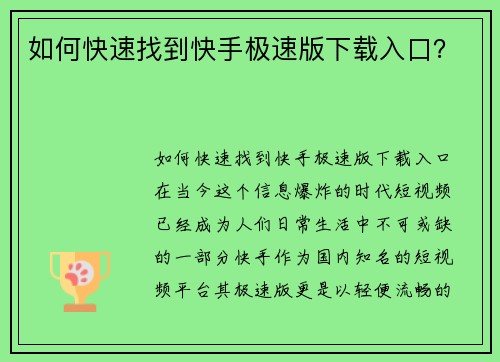 如何快速找到快手极速版下载入口？

如何快速找到快手极速版下载入口在当今这个信息爆炸的时代短视频已经成为人们日常生活中不可或缺的一部分快手作为国内知名的短视频平台其极速版更是以轻便流畅的